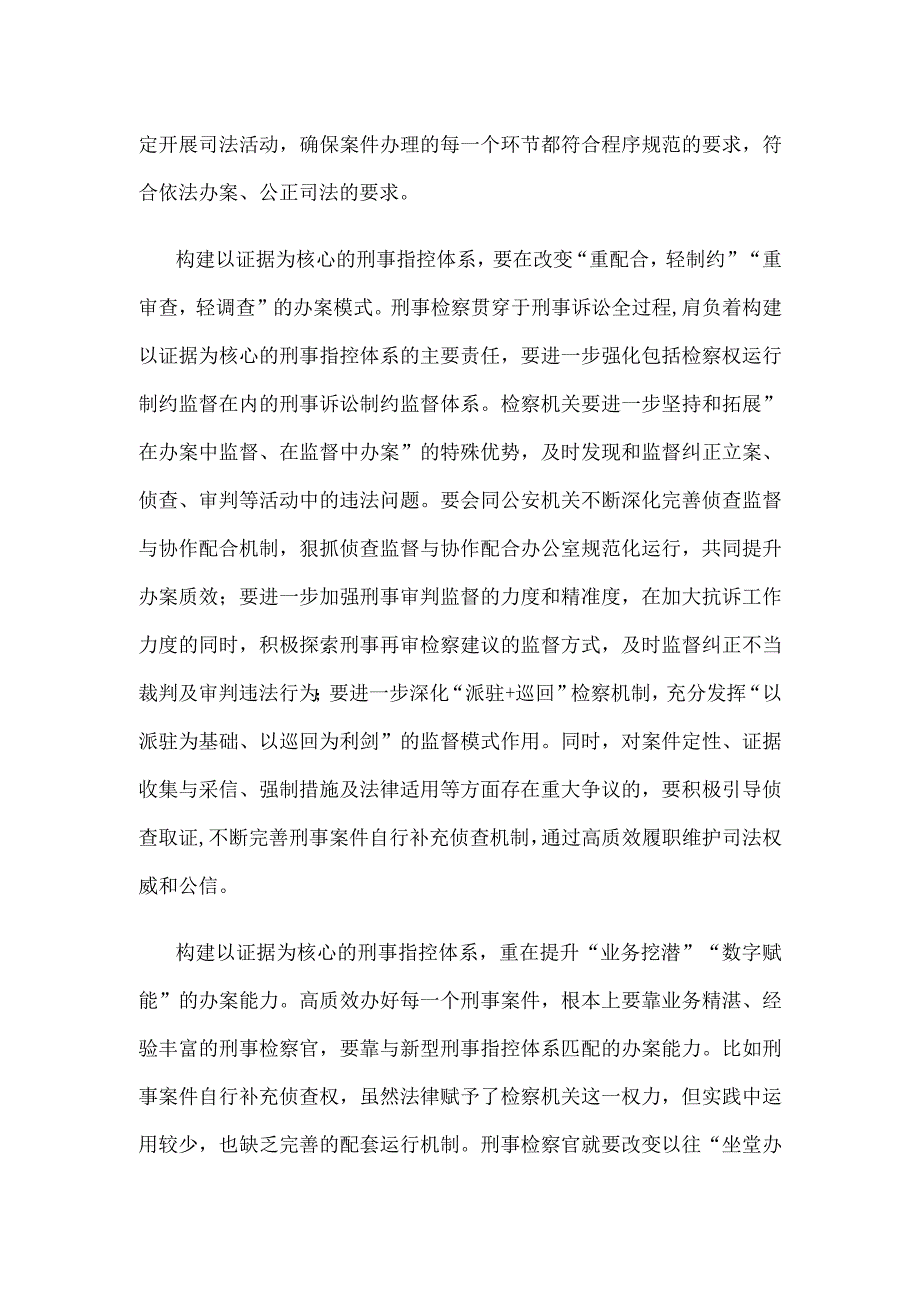 定开展司法活动，确保案件办理的每一个环节都符合程序规范的要求，符合依法办案、公正司法的要求。

构建以证据为核心的刑事指控体系，要在改变“重配合，轻制约”“重审查，轻调查”的办案模式。刑事检察贯穿于刑事诉讼全过程，肩负着构建以证据为核心的刑事指控体系的主要责任，要进一步强化包括检察权运行制约监督在内的刑事诉讼制约监督体系。检察机关要进一步坚持和拓展”在办案中监督、在监督中办案”的特殊优势，及时发现和监督纠正立案、侦查、审判等活动中的违法问题。要会同公安机关不断深化完善侦查监督与协作配合机制，狠抓侦查监督与协作配合办公室规范化运行，共同提升办案质效；要进一步加强刑事审判监督的力度和精准度，在加大抗诉工作力度的同时，积极探索刑事再审检察建议的监督方式，及时监督纠正不当裁判及审判违法行为；要进一步深化“派驻+巡回”检察机制，充分发挥“以派驻为基础、以巡回为利剑”的监督模式作用。同时，对案件定性、证据收集与采信、强制措施及法律适用等方面存在重大争议的，要积极引导侦查取证，不断完善刑事案件自行补充侦查机制，通过高质效履职维护司法权威和公信。

构建以证据为核心的刑事指控体系，重在提升“业务挖潜”“数字赋能”的办案能力。高质效办好每一个刑事案件，根本上要靠业务精湛、经验丰富的刑事检察官，要靠与新型刑事指控体系匹配的办案能力。比如刑事案件自行补充侦查权，虽然法律赋予了检察机关这一权力，但实践中运用较少，也缺乏完善的配套运行机制。刑事检察官就要改变以往“坐堂办